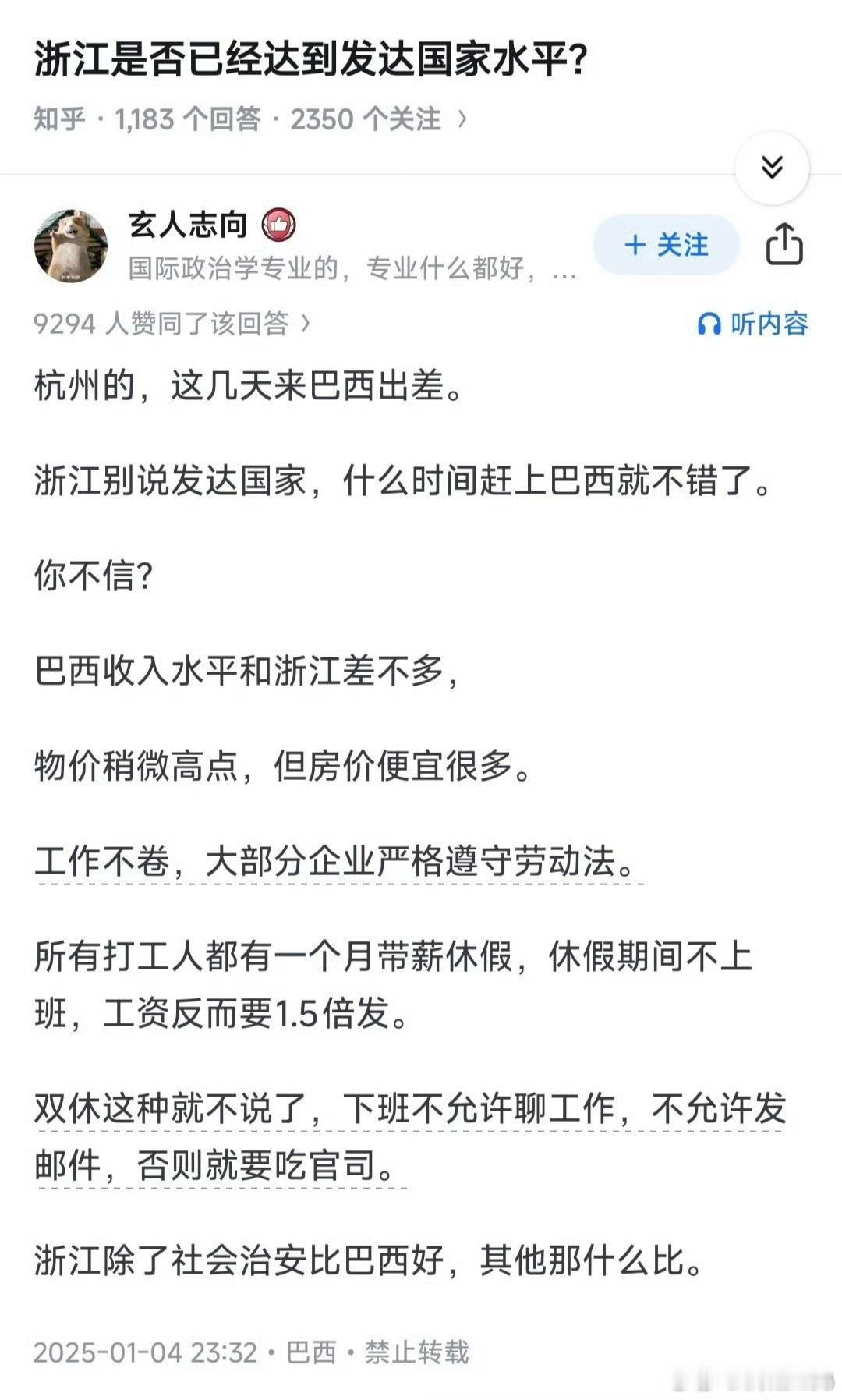 浙江是否已经达到发达国家水平?

知乎 · 1,183 个回答 · 2350 个关注 ›

玄人志向

国际政治学专业的，专业什么都好，...

+ 关注

9294 人赞同了该回答 ›

听内容

杭州的，这几天来巴西出差。

浙江别说发达国家，什么时间赶上巴西就不错了。

你不信?

巴西收入水平和浙江差不多，

物价稍微高点，但房价便宜很多。

工作不卷，大部分企业严格遵守劳动法。

所有打工人都有一个月带薪休假，休假期间不上班，工资反而要1.5倍发。

双休这种就不说了，下班不允许聊工作，不允许发邮件，否则就要吃官司。

浙江除了社会治安比巴西好，其他那什么比。

2025-01-04 23:32 · 巴西 · 禁止转载